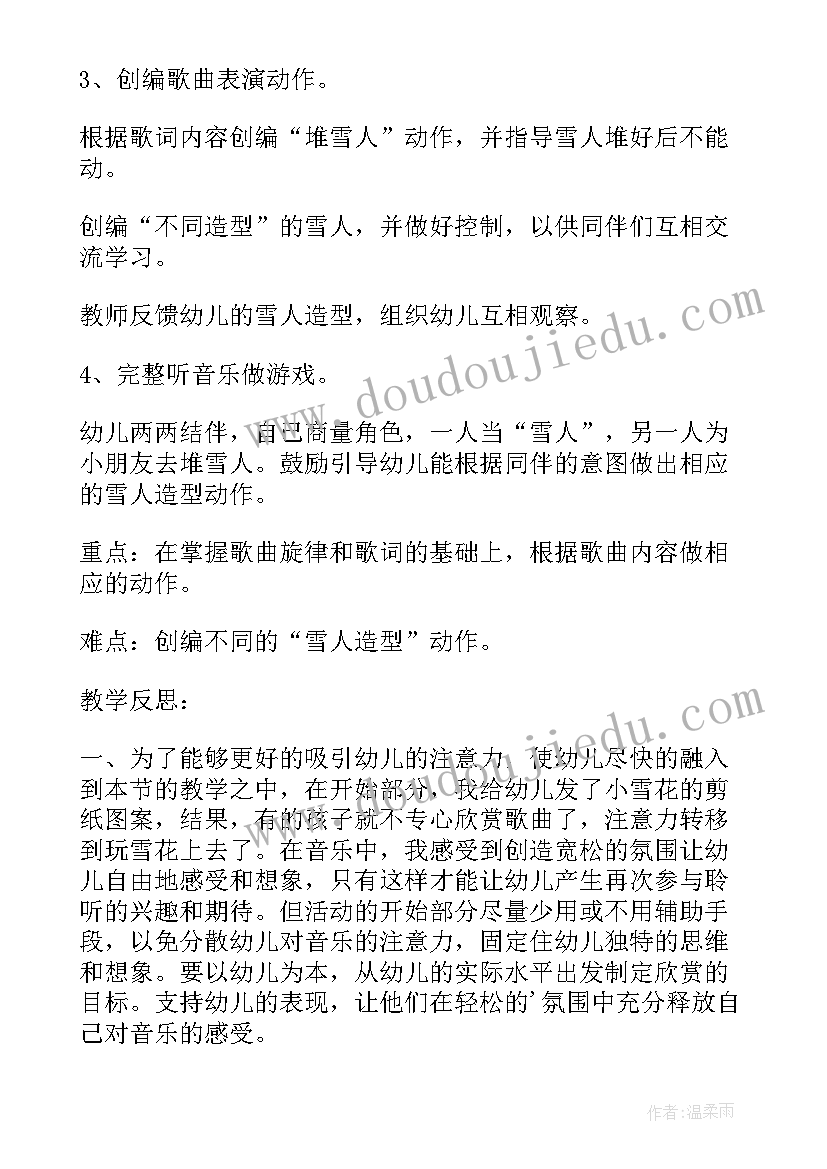 3、创编歌曲表演动作。

根据歌词内容创编“堆雪人”动作，并指导雪人堆好后不能动。

创编“不同造型”的雪人，并做好控制，以供同伴们互相交流学习。

教师反馈幼儿的雪人造型，组织幼儿互相观察。

4、完整听音乐做游戏。

幼儿两两结伴，自己商量角色，一人当“雪人”，另一人为小朋友去堆雪人。鼓励引导幼儿能根据同伴的意图做出相应的雪人造型动作。

重点：在掌握歌曲旋律和歌词的基础上，根据歌曲内容做相应的动作。

难点：创编不同的“雪人造型”动作。

教学反思：

一、为了能够更好的吸引幼儿的注意力，使幼儿尽快的融入到本节的教学之中，在开始部分，我给幼儿发了小雪花的剪纸图案，结果，有的孩子就不专心欣赏歌曲了，注意力转移到玩雪花上去了。在音乐中，我感受到创造宽松的氛围让幼儿自由地感受和想象，只有这样才能让幼儿产生再次参与聆听的兴趣和期待。但活动的开始部分尽量少用或不用辅助手段，以免分散幼儿对音乐的注意力，固定住幼儿独特的思维和想象。要以幼儿为本，从幼儿的实际水平出发制定欣赏的目标。支持幼儿的表现，让他们在轻松的'氛围中充分释放自己对音乐的感受。

www.doudoujiedu.com

www.doudoujiedu.com

作者:温柔雨